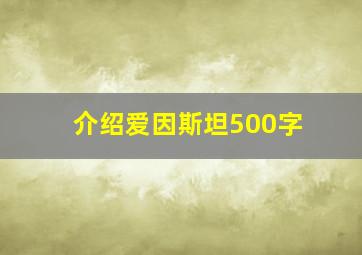 介绍爱因斯坦500字